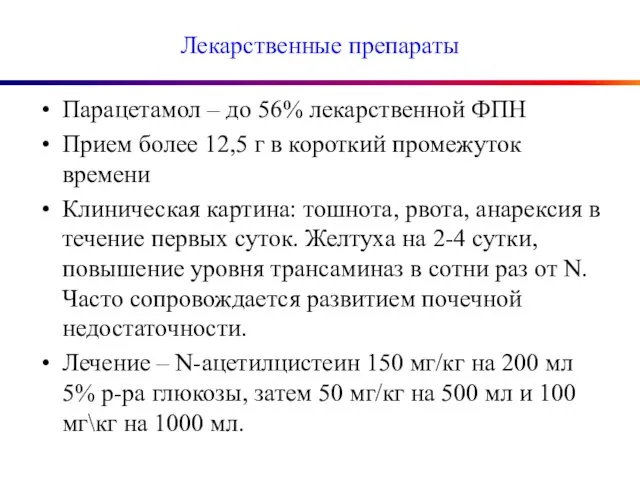 Лекарственные препараты

• Парацетамол – до 56% лекарственной ФПН
• Прием более 12,5 г в короткий промежуток времени
• Клиническая картина: тошнота, рвота, анарексия в течение первых суток. Желтуха на 2-4 сутки, повышение уровня трансаминаз в сотни раз от N. Часто сопровождается развитием почечной недостаточности.
• Лечение – N-ацетилцистеин 150 мг/кг на 200 мл 5% р-ра глюкозы, затем 50 мг/кг на 500 мл и 100 мг\кг на 1000 мл.